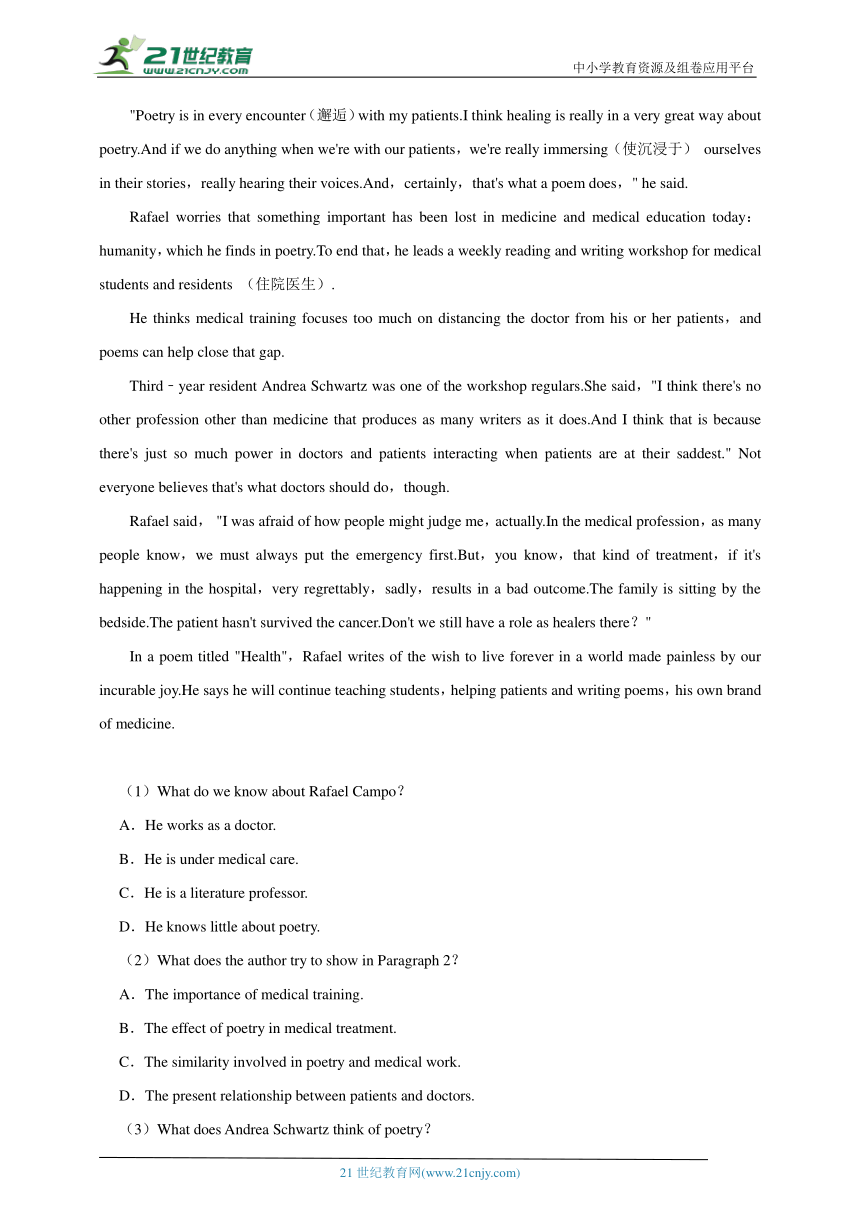 21世纪教育
www.21cnjy.com

中小学教育资源及组卷应用平台

"Poetry is in every encounter（邂逅）with my patients.I think healing is really in a very great way about poetry.And if we do anything when we're with our patients，we're really immersing（使沉浸于） ourselves in their stories，really hearing their voices.And，certainly，that's what a poem does，" he said.

Rafael worries that something important has been lost in medicine and medical education today：humanity，which he finds in poetry.To end that，he leads a weekly reading and writing workshop for medical students and residents （住院医生）.

He thinks medical training focuses too much on distancing the doctor from his or her patients，and poems can help close that gap.

Third﹣year resident Andrea Schwartz was one of the workshop regulars.She said，"I think there's no other profession other than medicine that produces as many writers as it does.And I think that is because there's just so much power in doctors and patients interacting when patients are at their saddest." Not everyone believes that's what doctors should do，though.

Rafael said， "I was afraid of how people might judge me，actually.In the medical profession，as many people know，we must always put the emergency first.But，you know，that kind of treatment，if it's happening in the hospital，very regrettably，sadly，results in a bad outcome.The family is sitting by the bedside.The patient hasn't survived the cancer.Don't we still have a role as healers there？"

In a poem titled "Health"，Rafael writes of the wish to live forever in a world made painless by our incurable joy.He says he will continue teaching students，helping patients and writing poems，his own brand of medicine.

（1）What do we know about Rafael Campo？

A．He works as a doctor.

B．He is under medical care.

C．He is a literature professor.

D．He knows little about poetry.

（2）What does the author try to show in Paragraph 2？

A．The importance of medical training.

B．The effect of poetry in medical treatment.

C．The similarity involved in poetry and medical work.

D．The present relationship between patients and doctors.

（3）What does Andrea Schwartz think of poetry？

21 世纪教育网(www.21cnjy.com)